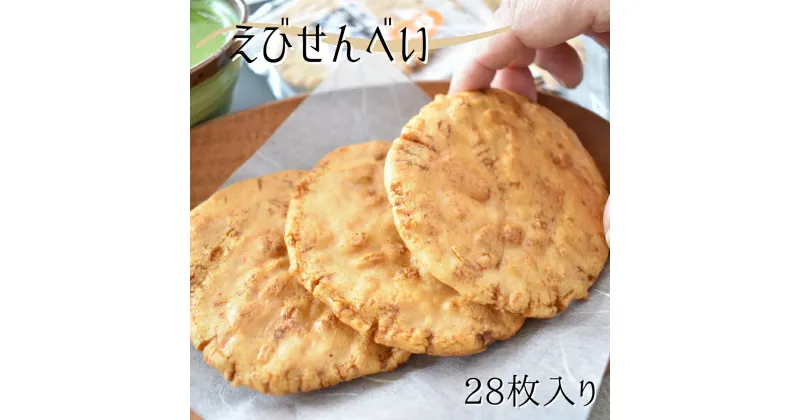 えびせんべい

28枚入り